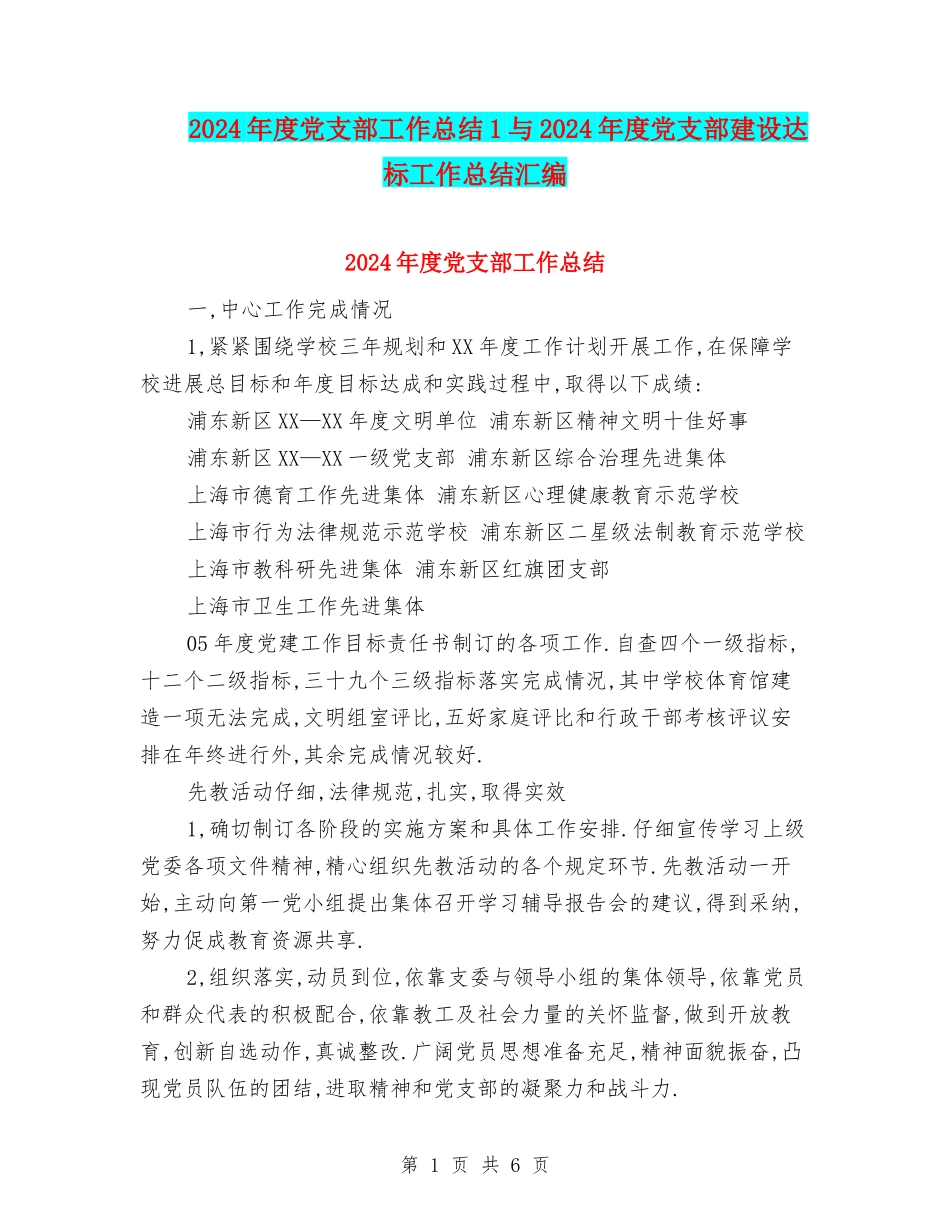 2024年度党支部工作总结1与2024年度党支部建设达标工作总结汇编

2024年度党支部工作总结

一,中心工作完成情况

1,紧紧围绕学校三年规划和XX年度工作计划开展工作,在保障学校进展总目标和年度目标达成和实践过程中,取得以下成绩:

浦东新区XX—XX年度文明单位 浦东新区精神文明十佳好事

浦东新区XX—XX一级党支部 浦东新区综合治理先进集体

上海市德育工作先进集体 浦东新区心理健康教育示范学校

上海市行为法律规范示范学校 浦东新区二星级法制教育示范学校

上海市教科研先进集体 浦东新区红旗团支部

上海市卫生工作先进集体

05年度党建工作目标责任书制订的各项工作.自查四个一级指标,十二个二级指标,三十九个三级指标落实完成情况,其中学校体育馆建造一项无法完成,文明组室评比,五好家庭评比和行政干部考核评议安排在年终进行外,其余完成情况较好.

先教活动仔细,法律规范,扎实,取得实效

1,确切制订各阶段的实施方案和具体工作安排.仔细宣传学习上级党委各项文件精神,精心组织先教活动的各个规定环节.先教活动一开始,主动向第一党小组提出集体召开学习辅导报告会的建议,得到采纳,努力促成教育资源共享.

2,组织落实,动员到位,依靠支委与领导小组的集体领导,依靠党员和群众代表的积极配合,依靠教工及社会力量的关怀监督,做到开放教育,创新自选动作,真诚整改.广阔党员思想准备充足,精神面貌振奋,凸现党员队伍的团结,进取精神和党支部的凝聚力和战斗力.

第 1 页 共 6 页